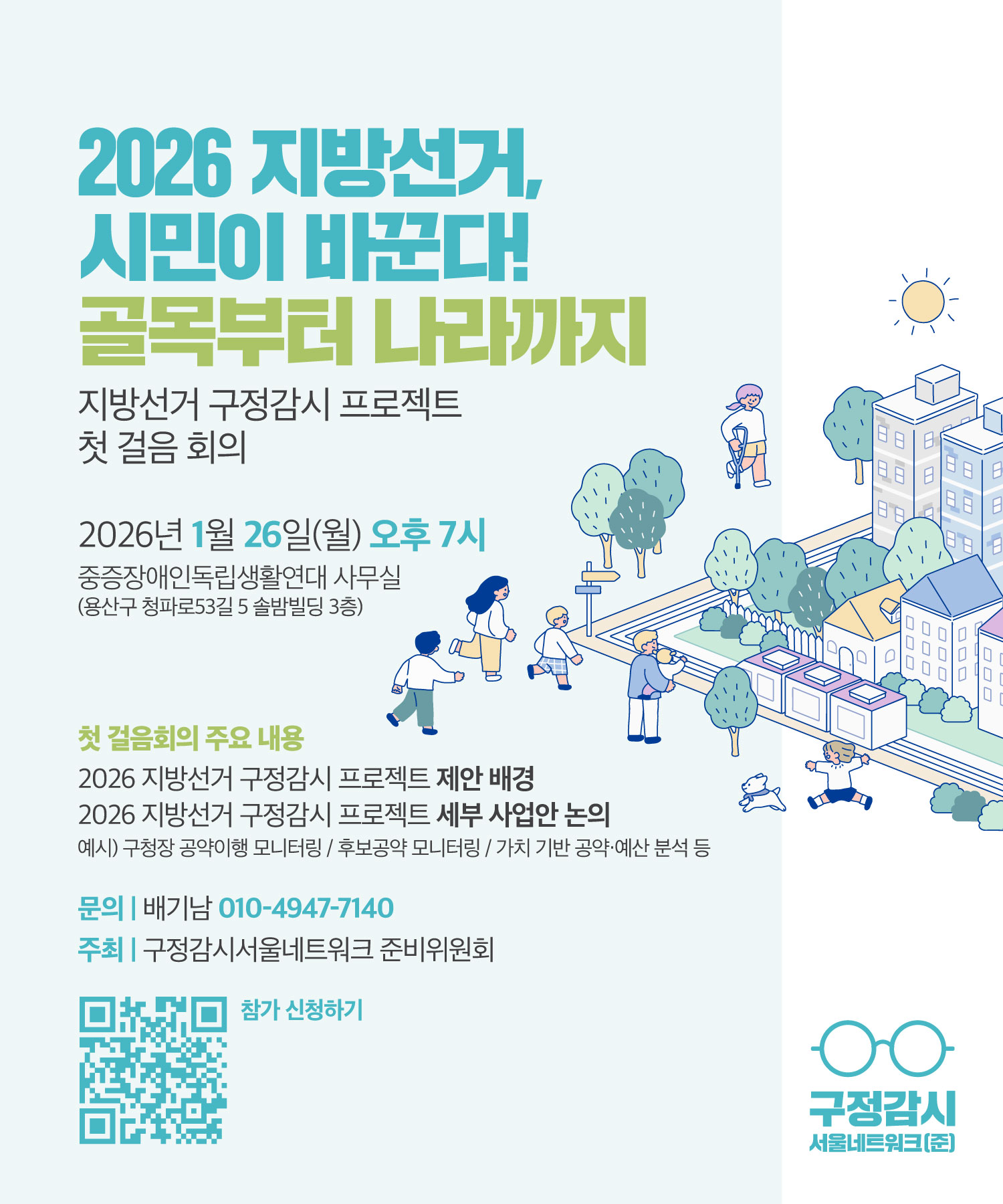 2026 지방선거, 시민이 바꾼다! 골목부터 나라까지

지방선거 구정감시 프로젝트
첫 걸음 회의

2026년 1월 26일(월) 오후 7시
중증장애인독립생활연대 사무실
(용산구 청파로53길 5 솔밤빌딩 3층)

첫 걸음회의 주요 내용
2026 지방선거 구정감시 프로젝트 제안 배경
2026 지방선거 구정감시 프로젝트 세부 사업안 논의
예시) 구청장 공약이행 모니터링 / 후보공약 모니터링 / 가치 기반 공약·예산 분석 등

문의 | 배기남 010-4947-7140
주최 | 구정감시서울네트워크 준비위원회

참가 신청하기

구정감시
서울네트워크(준)